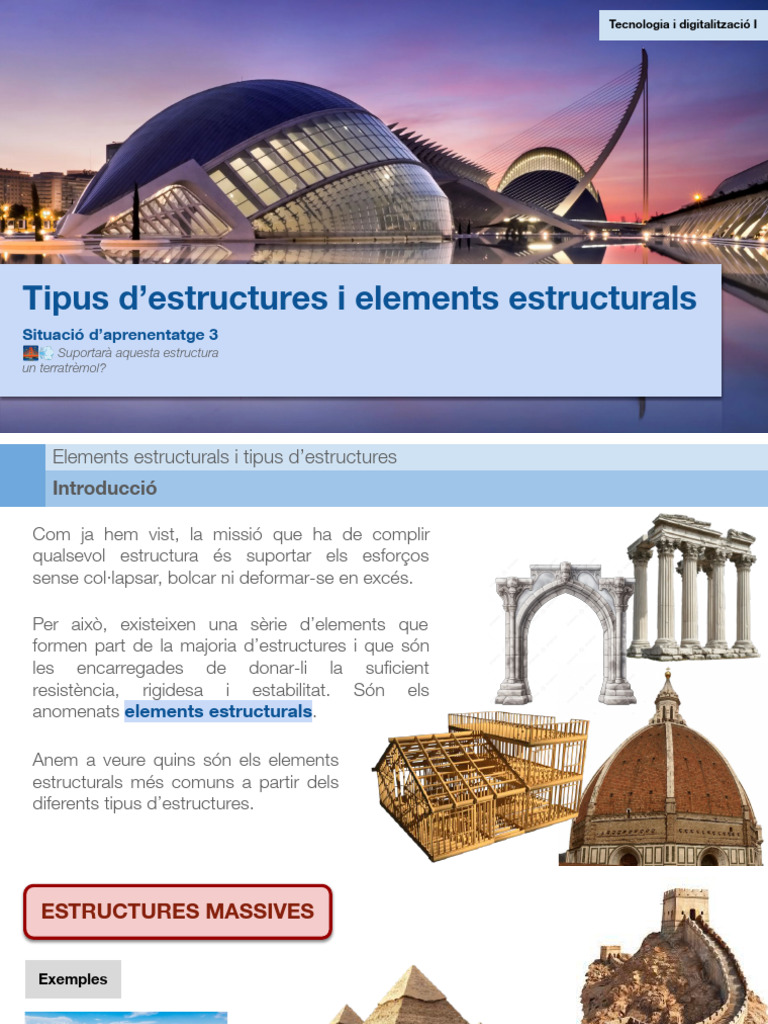 Tecnologia i digitalització I

Tipus d'estructures i elements estructurals

Situació d'aprenentatge 3

Suportarà aquesta estructura un terratrèmol?

Elements estructurals i tipus d'estructures

Introducció

Com ja hem vist, la missió que ha de complir qualsevol estructura és suportar els esforços sense col·lapsar, bolcar ni deformar-se en excés.

Per això, existeixen una sèrie d'elements que formen part de la majoria d'estructures i que són les encarregades de donar-li la suficient resistència, rigidesa i estabilitat. Són els anomenats elements estructurals.

Anem a veure quins són els elements estructurals més comuns a partir dels diferents tipus d'estructures.

ESTRUCTURES MASSIVES

Exemples